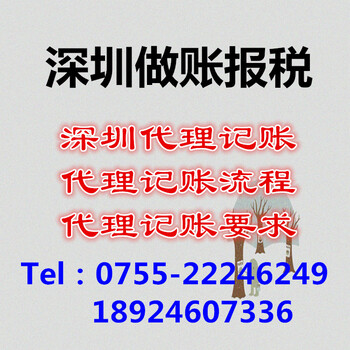 深圳做账报税

深圳代理记账
代理记账流程
代理记账要求

Tel：0755-22246249
18924607336